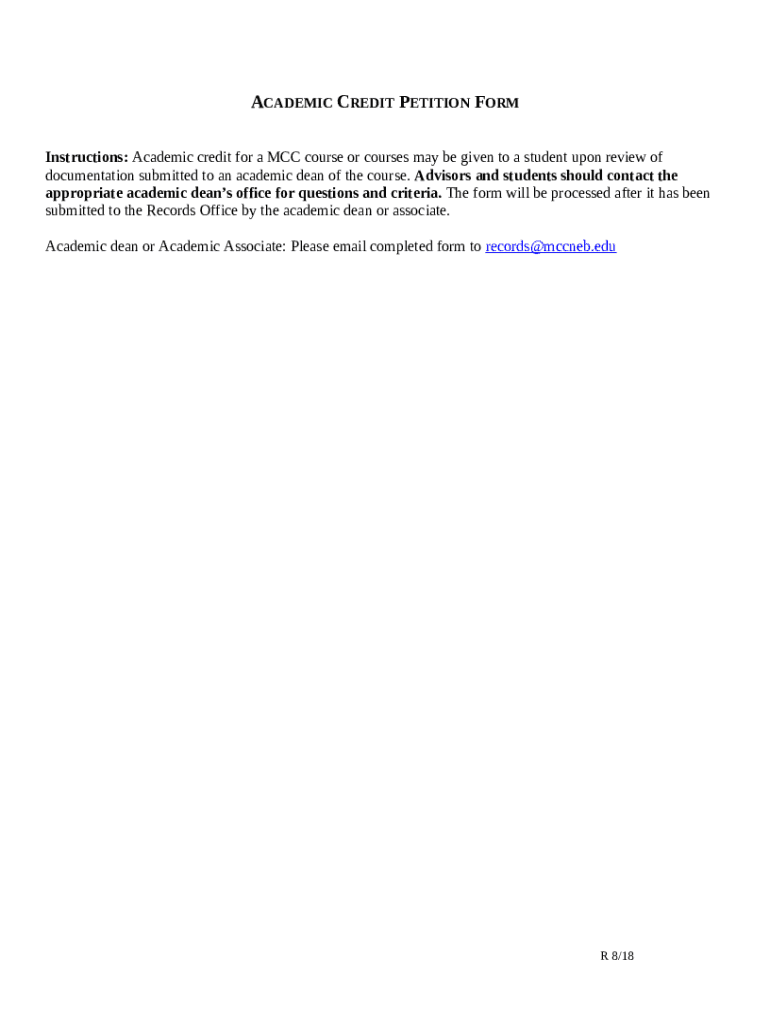 ACADEMIC CREDIT PETITION FORM

Instructions: Academic credit for a MCC course or courses may be given to a student upon review of documentation submitted to an academic dean of the course. Advisors and students should contact the appropriate academic dean's office for questions and criteria. The form will be processed after it has been submitted to the Records Office by the academic dean or associate.

Academic dean or Academic Associate: Please email completed form to records@mccneb.edu

R 8/18